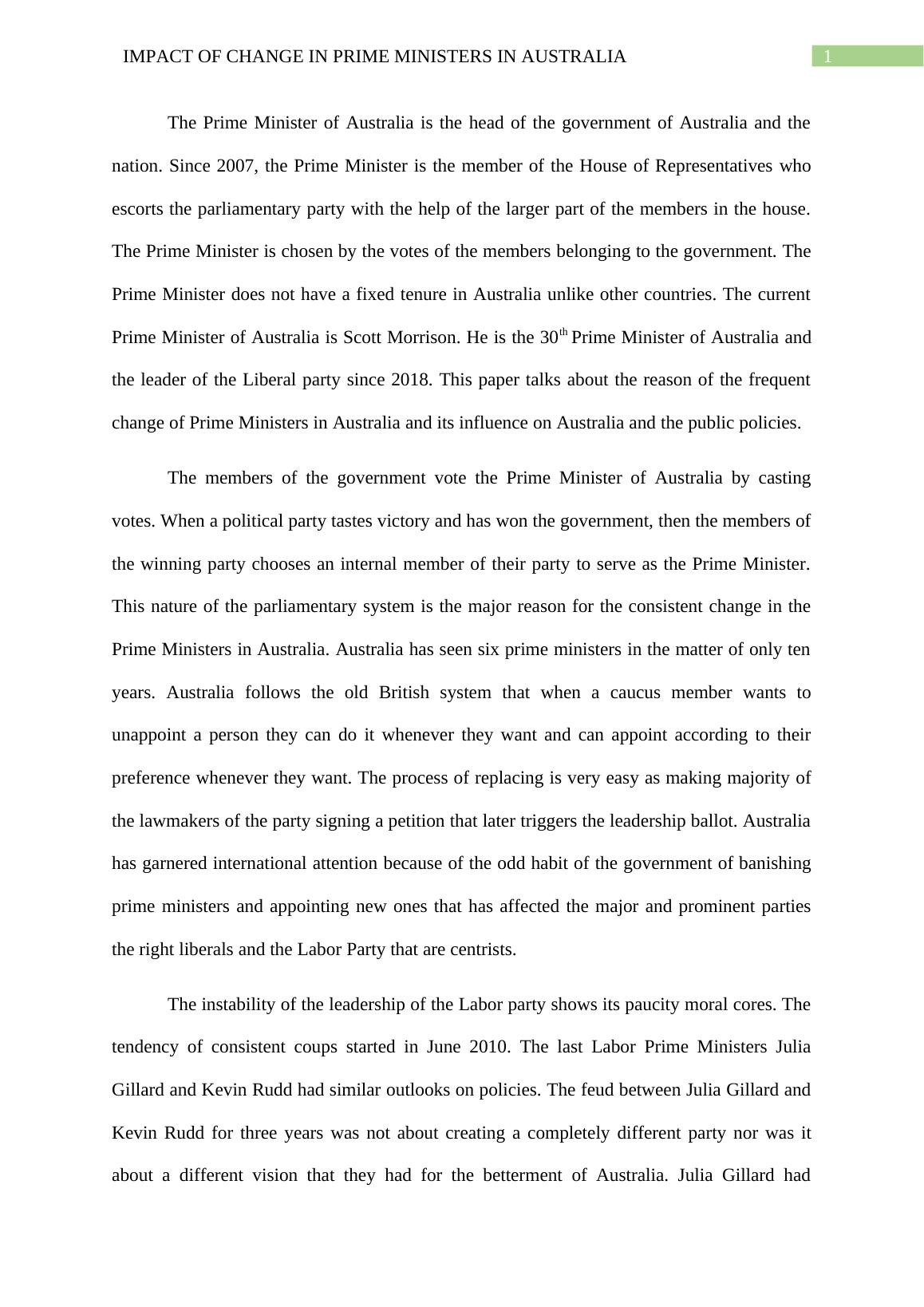 IMPACT OF CHANGE IN PRIME MINISTERS IN AUSTRALIA

1

The Prime Minister of Australia is the head of the government of Australia and the nation. Since 2007, the Prime Minister is the member of the House of Representatives who escorts the parliamentary party with the help of the larger part of the members in the house. The Prime Minister is chosen by the votes of the members belonging to the government. The Prime Minister does not have a fixed tenure in Australia unlike other countries. The current Prime Minister of Australia is Scott Morrison. He is the 30$^{th}$ Prime Minister of Australia and the leader of the Liberal party since 2018. This paper talks about the reason of the frequent change of Prime Ministers in Australia and its influence on Australia and the public policies.

The members of the government vote the Prime Minister of Australia by casting votes. When a political party tastes victory and has won the government, then the members of the winning party chooses an internal member of their party to serve as the Prime Minister. This nature of the parliamentary system is the major reason for the consistent change in the Prime Ministers in Australia. Australia has seen six prime ministers in the matter of only ten years. Australia follows the old British system that when a caucus member wants to unappoint a person they can do it whenever they want and can appoint according to their preference whenever they want. The process of replacing is very easy as making majority of the lawmakers of the party signing a petition that later triggers the leadership ballot. Australia has garnered international attention because of the odd habit of the government of banishing prime ministers and appointing new ones that has affected the major and prominent parties the right liberals and the Labor Party that are centrists.

The instability of the leadership of the Labor party shows its paucity moral cores. The tendency of consistent coups started in June 2010. The last Labor Prime Ministers Julia Gillard and Kevin Rudd had similar outlooks on policies. The feud between Julia Gillard and Kevin Rudd for three years was not about creating a completely different party nor was it about a different vision that they had for the betterment of Australia. Julia Gillard had